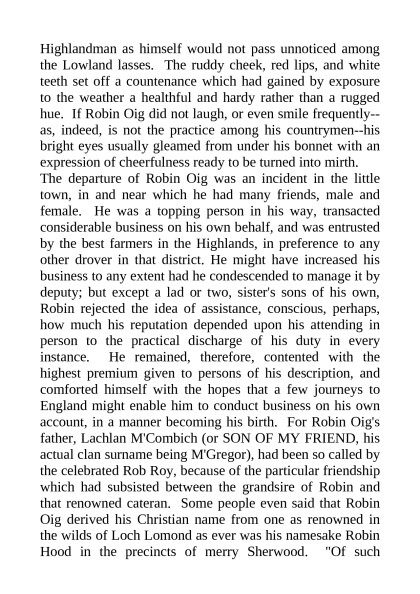 Highlandman as himself would not pass unnoticed among the Lowland lasses. The ruddy cheek, red lips, and white teeth set off a countenance which had gained by exposure to the weather a healthful and hardy rather than a rugged hue. If Robin Oig did not laugh, or even smile frequently--as, indeed, is not the practice among his countrymen--his bright eyes usually gleamed from under his bonnet with an expression of cheerfulness ready to be turned into mirth.
The departure of Robin Oig was an incident in the little town, in and near which he had many friends, male and female. He was a topping person in his way, transacted considerable business on his own behalf, and was entrusted by the best farmers in the Highlands, in preference to any other drover in that district. He might have increased his business to any extent had he condescended to manage it by deputy; but except a lad or two, sister's sons of his own, Robin rejected the idea of assistance, conscious, perhaps, how much his reputation depended upon his attending in person to the practical discharge of his duty in every instance. He remained, therefore, contented with the highest premium given to persons of his description, and comforted himself with the hopes that a few journeys to England might enable him to conduct business on his own account, in a manner becoming his birth. For Robin Oig's father, Lachlan M'Combich (or SON OF MY FRIEND, his actual clan surname being M'Gregor), had been so called by the celebrated Rob Roy, because of the particular friendship which had subsisted between the grandsire of Robin and that renowned cateran. Some people even said that Robin Oig derived his Christian name from one as renowned in the wilds of Loch Lomond as ever was his namesake Robin Hood in the precincts of merry Sherwood. "Of such